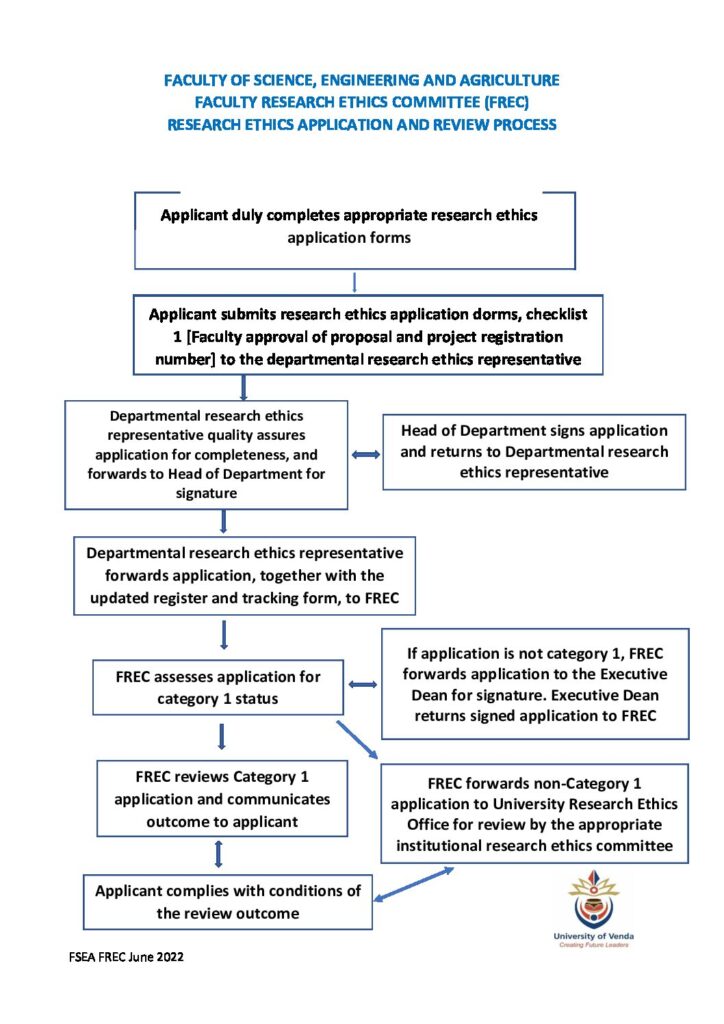 FACULTY OF SCIENCE, ENGINEERING AND AGRICULTURE
FACULTY RESEARCH ETHICS COMMITTEE (FREC)
RESEARCH ETHICS APPLICATION AND REVIEW PROCESS

Applicant duly completes appropriate research ethics application forms

Applicant submits research ethics application dorms, checklist 1 [Faculty approval of proposal and project registration number] to the departmental research ethics representative

Departmental research ethics representative quality assures application for completeness, and forwards to Head of Department for signature

Head of Department signs application and returns to Departmental research ethics representative

Departmental research ethics representative forwards application, together with the updated register and tracking form, to FREC

FREC assesses application for category 1 status

If application is not category 1, FREC forwards application to the Executive Dean for signature. Executive Dean returns signed application to FREC

FREC reviews Category 1 application and communicates outcome to applicant

FREC forwards non-Category 1 application to University Research Ethics Office for review by the appropriate institutional research ethics committee

Applicant complies with conditions of the review outcome

University of Venda
Creating Future Leaders

FSEA FREC June 2022